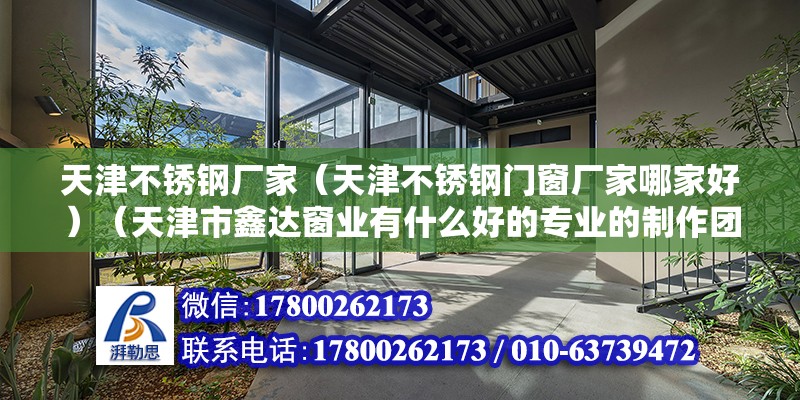 天津不锈钢厂家（天津不锈钢门窗厂家哪家好）（天津市鑫达窗业有什么好的专业的制作团

湃勒思

微信:17800262173

联系电话:17800262173 / 010-63739472